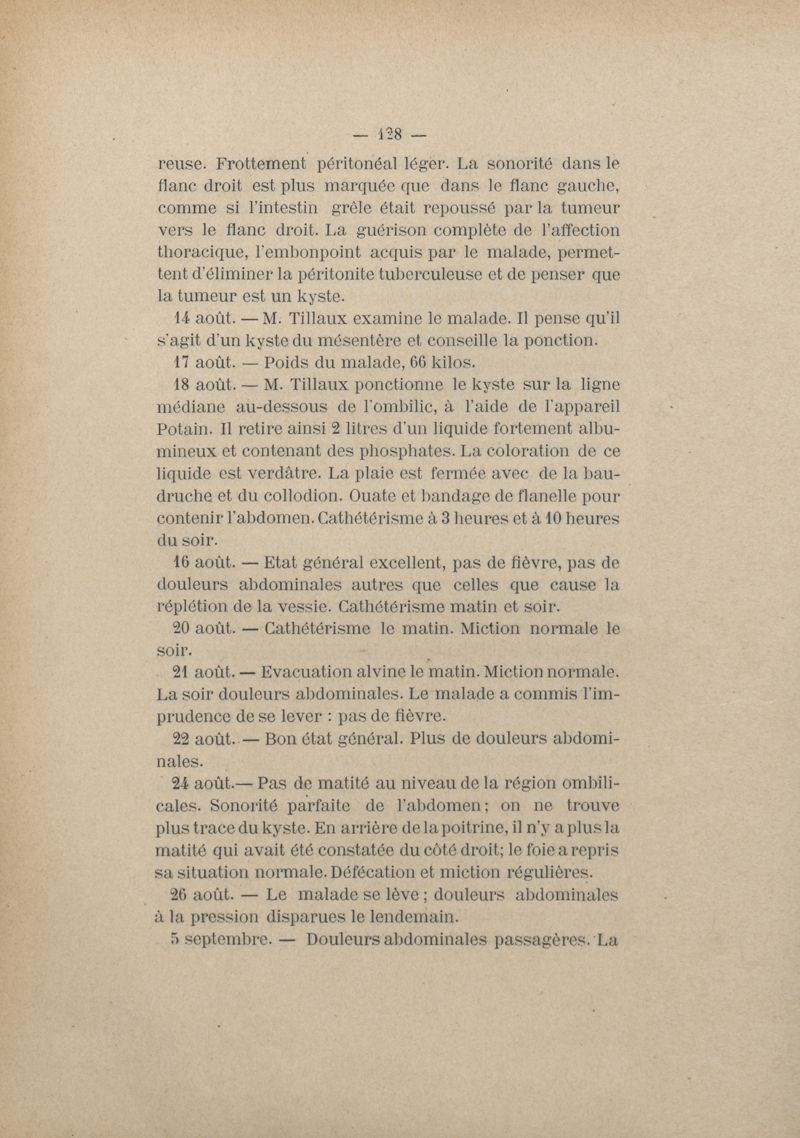 — 128 —

reuse. Frottement péritonéal léger. La sonorité dans le flanc droit est plus marquée que dans le flanc gauche, comme si l'intestin grêle était repoussé par la tumeur vers le flanc droit. La guérison complète de l'affection thoracique, l'embonpoint acquis par le malade, permettent d'éliminer la péritonite tuberculeuse et de penser que la tumeur est un kyste.

14 août. — M. Tillaux examine le malade. Il pense qu'il s'agit d'un kyste du mésentère et conseille la ponction.

17 août. — Poids du malade, 66 kilos.

18 août. — M. Tillaux ponctionne le kyste sur la ligne médiane au-dessous de l'ombilic, à l'aide de l'appareil Potain. Il retire ainsi 2 litres d'un liquide fortement albumineux et contenant des phosphates. La coloration de ce liquide est verdâtre. La plaie est fermée avec de la baudruche et du collodion. Ouate et bandage de flanelle pour contenir l'abdomen. Cathétérisme à 3 heures et à 10 heures du soir.

16 août. — Etat général excellent, pas de fièvre, pas de douleurs abdominales autres que celles que cause la réplétion de la vessie. Cathétérisme matin et soir.

20 août. — Cathétérisme le matin. Miction normale le soir.

21 août. — Evacuation alvine le matin. Miction normale. La soir douleurs abdominales. Le malade a commis l'imprudence de se lever : pas de fièvre.

22 août. — Bon état général. Plus de douleurs abdominales.

24 août.— Pas de matité au niveau de la région ombilicales. Sonorité parfaite de l'abdomen; on ne trouve plus trace du kyste. En arrière de la poitrine, il n'y a plus la matité qui avait été constatée du côté droit; le foie a repris sa situation normale. Défécation et miction régulières.

26 août. — Le malade se lève ; douleurs abdominales à la pression disparues le lendemain.

5 septembre. — Douleurs abdominales passagères. La